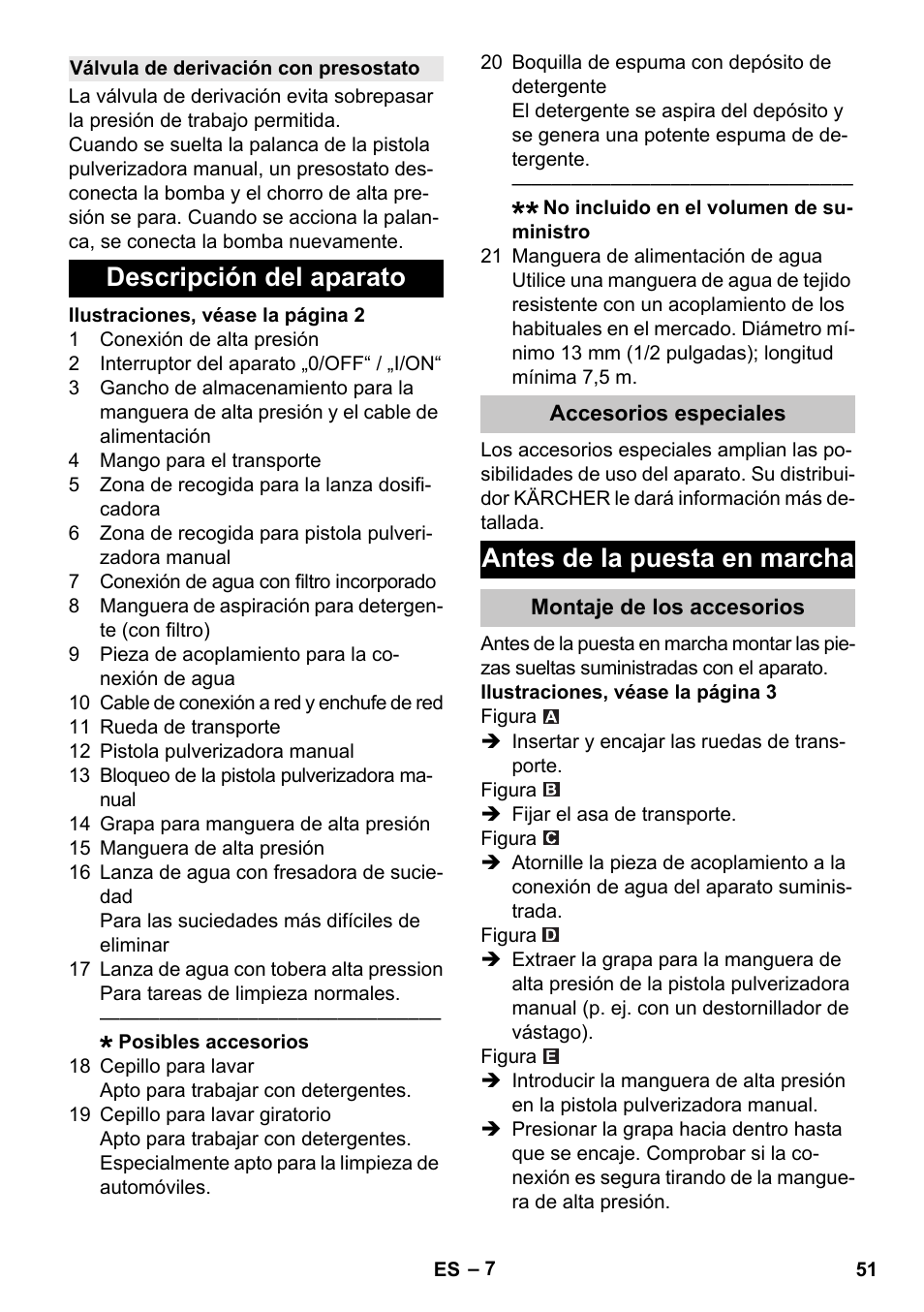 Válvula de derivación con presostato

La válvula de derivación evita sobrepasar la presión de trabajo permitida.
Cuando se suelta la palanca de la pistola pulverizadora manual, un presostato desconecta la bomba y el chorro de alta presión se para. Cuando se acciona la palanca, se conecta la bomba nuevamente.

Descripción del aparato

Ilustraciones, véase la página 2
1 Conexión de alta presión
2 Interruptor del aparato „0/OFF“ / „I/ON“
3 Gancho de almacenamiento para la manguera de alta presión y el cable de alimentación
4 Mango para el transporte
5 Zona de recogida para la lanza dosificadora
6 Zona de recogida para pistola pulverizadora manual
7 Conexión de agua con filtro incorporado
8 Manguera de aspiración para detergente (con filtro)
9 Pieza de acoplamiento para la conexión de agua
10 Cable de conexión a red y enchufe de red
11 Rueda de transporte
12 Pistola pulverizadora manual
13 Bloqueo de la pistola pulverizadora manual
14 Grapa para manguera de alta presión
15 Manguera de alta presión
16 Lanza de agua con fresadora de suciedad
Para las suciedades más difíciles de eliminar
17 Lanza de agua con tobera alta pression
Para tareas de limpieza normales.

* Posibles accesorios
18 Cepillo para lavar
Apto para trabajar con detergentes.
19 Cepillo para lavar giratorio
Apto para trabajar con detergentes. Especialmente apto para la limpieza de automóviles.
20 Boquilla de espuma con depósito de detergente
El detergente se aspira del depósito y se genera una potente espuma de detergente.

** No incluido en el volumen de suministro
21 Manguera de alimentación de agua
Utilice una manguera de agua de tejido resistente con un acoplamiento de los habituales en el mercado. Diámetro mínimo 13 mm (1/2 pulgadas); longitud mínima 7,5 m.

Accesorios especiales

Los accesorios especiales amplian las posibilidades de uso del aparato. Su distribuidor KÄRCHER le dará información más detallada.

Antes de la puesta en marcha

Montaje de los accesorios

Antes de la puesta en marcha montar las piezas sueltas suministradas con el aparato.
Ilustraciones, véase la página 3
Figura A
➔ Insertar y encajar las ruedas de transporte.
Figura B
➔ Fijar el asa de transporte.
Figura C
➔ Atornille la pieza de acoplamiento a la conexión de agua del aparato suministrada.
Figura D
➔ Extraer la grapa para la manguera de alta presión de la pistola pulverizadora manual (p. ej. con un destornillador de vástago).
Figura E
➔ Introducir la manguera de alta presión en la pistola pulverizadora manual.
➔ Presionar la grapa hacia dentro hasta que se encaje. Comprobar si la conexión es segura tirando de la manguera de alta presión.

ES – 7 51